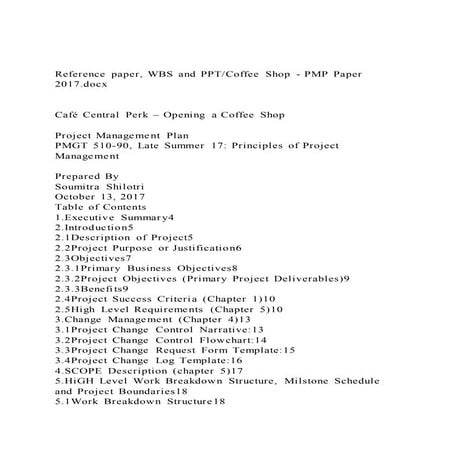 Reference paper, WBS and PPT/Coffee Shop - PMP Paper 2017.docx

Café Central Perk – Opening a Coffee Shop

Project Management Plan
PMGT 510-90, Late Summer 17: Principles of Project Management

Prepared By
Soumitra Shilotri
October 13, 2017
Table of Contents
1.Executive Summary4
2.Introduction5
2.1Description of Project5
2.2Project Purpose or Justification6
2.3Objectives7
2.3.1Primary Business Objectives8
2.3.2Project Objectives (Primary Project Deliverables)9
2.3.3Benefits9
2.4Project Success Criteria (Chapter 1)10
2.5High Level Requirements (Chapter 5)10
3.Change Management (Chapter 4)13
3.1Project Change Control Narrative:13
3.2Project Change Control Flowchart:14
3.3Project Change Request Form Template:15
3.4Project Change Log Template:16
4.SCOPE Description (chapter 5)17
5.HiGH Level Work Breakdown Structure, Milstone Schedule and Project Boundaries18
5.1Work Breakdown Structure18